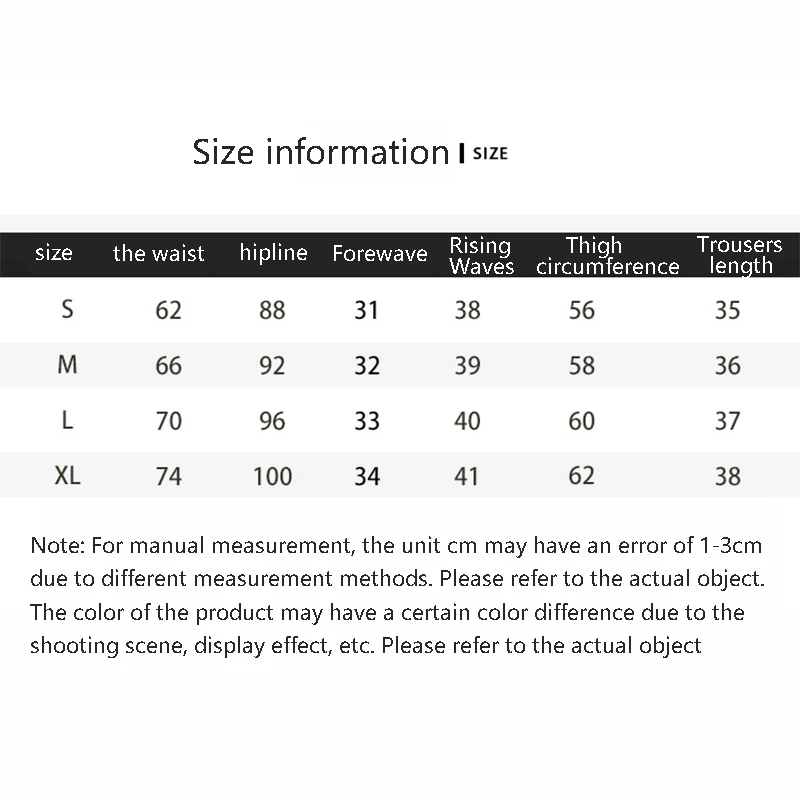 Size information I SIZE

| size | the waist | hipline | Forewave | Rising Waves | Thigh circumference | Trousers length |
|---|---|---|---|---|---|---|
| S | 62 | 88 | 31 | 38 | 56 | 35 |
| M | 66 | 92 | 32 | 39 | 58 | 36 |
| L | 70 | 96 | 33 | 40 | 60 | 37 |
| XL | 74 | 100 | 34 | 41 | 62 | 38 |

Note: For manual measurement, the unit cm may have an error of 1-3cm due to different measurement methods. Please refer to the actual object. The color of the product may have a certain color difference due to the shooting scene, display effect, etc. Please refer to the actual object